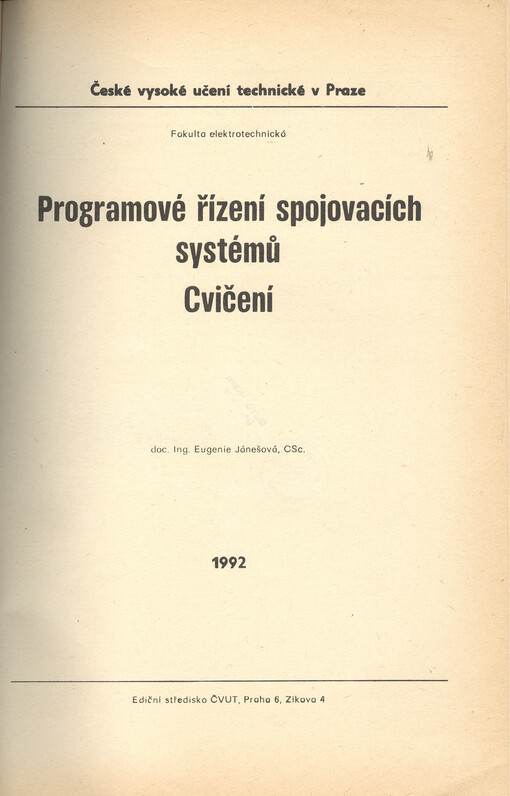 České vysoké učení technické v Praze

Fakulta elektrotechnická

Programové řízení spojovacích systémů
Cvičení

doc. Ing. Eugenie Jánešová, CSc.

1992

Ediční středisko ČVUT, Praha 6, Zikova 4